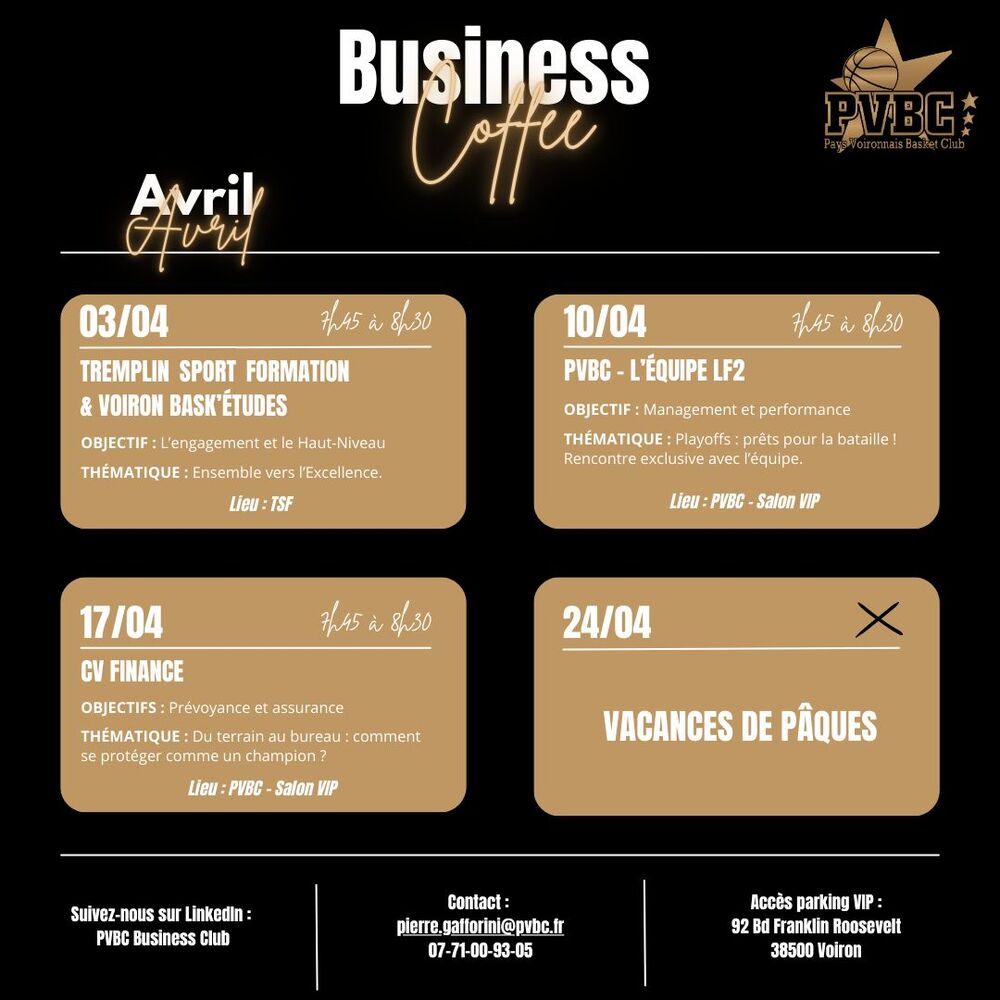 Business
Coffee

PVBC
Pays Voironnais Basket Club

Avril
Avril

03/04
7h45 à 8h30
TREMPLIN SPORT FORMATION & VOIRON BASK'ÉTUDES
OBJECTIF : L'engagement et le Haut-Niveau
THÉMATIQUE : Ensemble vers l'Excellence.
Lieu : TSF

10/04
7h45 à 8h30
PVBC - L'ÉQUIPE LF2
OBJECTIF : Management et performance
THÉMATIQUE : Playoffs : prêts pour la bataille ! Rencontre exclusive avec l'équipe.
Lieu : PVBC - Salon VIP

17/04
7h45 à 8h30
CV FINANCE
OBJECTIFS : Prévoyance et assurance
THÉMATIQUE : Du terrain au bureau : comment se protéger comme un champion ?
Lieu : PVBC - Salon VIP

24/04
VACANCES DE PÂQUES

Suivez-nous sur LinkedIn : PVBC Business Club

Contact :
pierre.gafforini@pvbc.fr
07-71-00-93-05

Accès parking VIP :
92 Bd Franklin Roosevelt
38500 Voiron